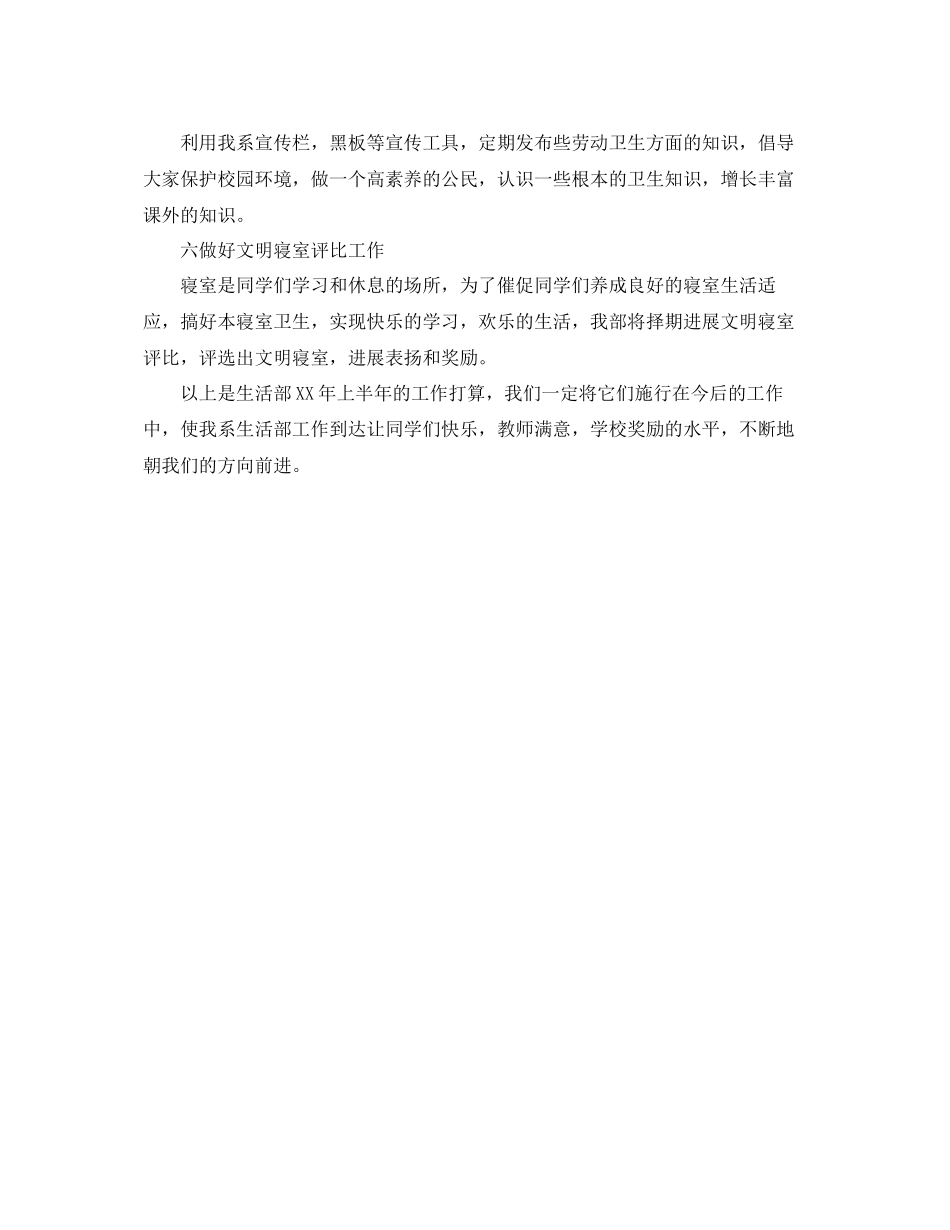 利用我系宣传栏，黑板等宣传工具，定期发布些劳动卫生方面的知识，倡导大家保护校园环境，做一个高素养的公民，认识一些根本的卫生知识，增长丰富课外的知识。

六做好文明寝室评比工作

寝室是同学们学习和休息的场所，为了催促同学们养成良好的寝室生活适应，搞好本寝室卫生，实现快乐的学习，欢乐的生活，我部将择期进展文明寝室评比，评选出文明寝室，进展表扬和奖励。

以上是生活部XX年上半年的工作打算，我们一定将它们施行在今后的工作中，使我系生活部工作到达让同学们快乐，教师满意，学校奖励的水平，不断地朝我们的方向前进。